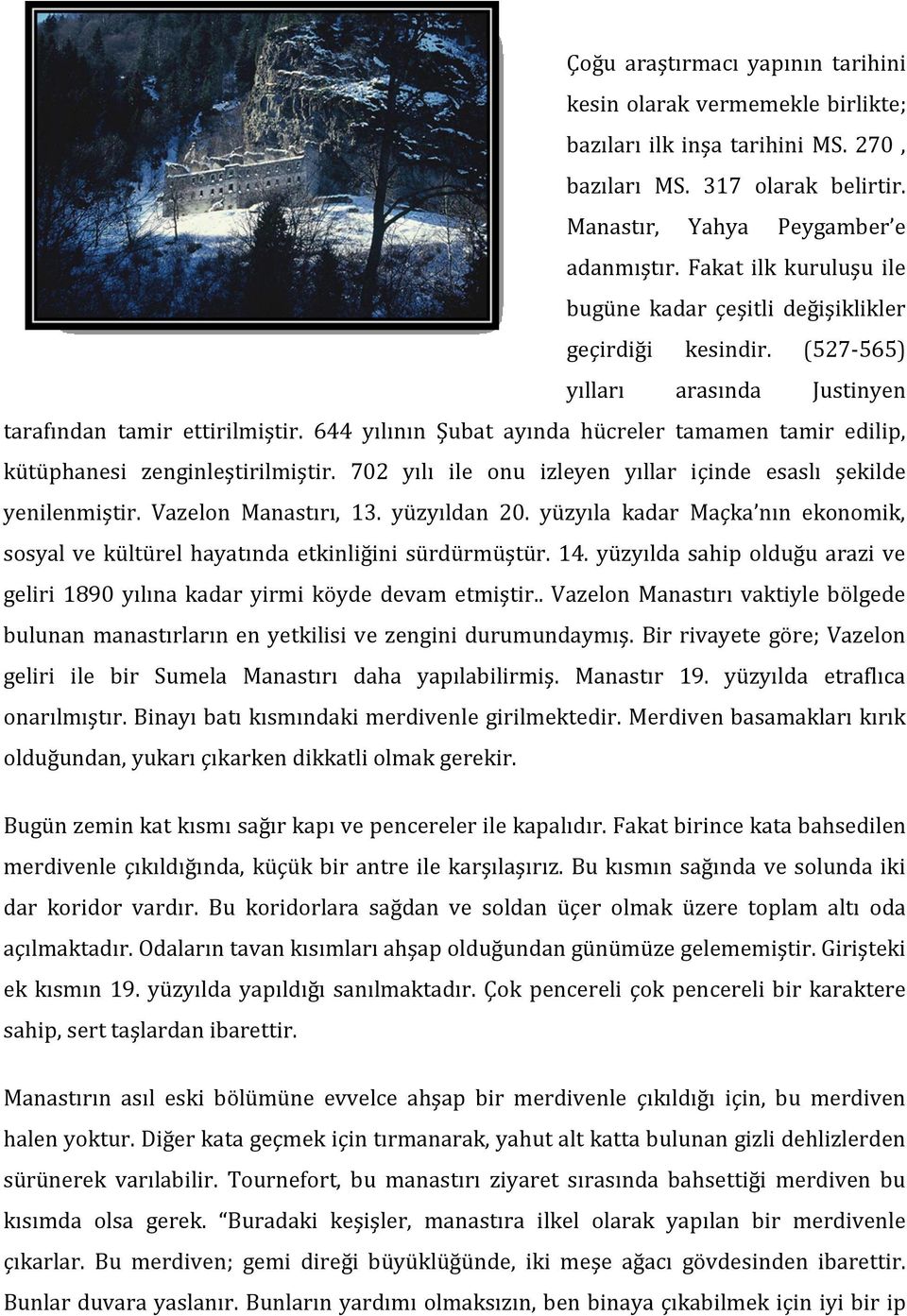 Çoğu araştırmacı yapının tarihini kesin olarak vermemekle birlikte; bazıları ilk inşa tarihini MS. 270 , bazıları MS. 317 olarak belirtir. Manastır, Yahya Peygamber'e adanmıştır. Fakat ilk kuruluşu ile bugüne kadar çeşitli değişiklikler geçirdiği kesindir. (527-565) yılları arasında Justinyen tarafından tamir ettirilmiştir. 644 yılının Şubat ayında hücreler tamamen tamir edilip, kütüphanesi zenginleştirilmiştir. 702 yılı ile onu izleyen yıllar içinde esaslı şekilde yenilenmiştir. Vazelon Manastırı, 13. yüzyıldan 20. yüzyıla kadar Maçka'nın ekonomik, sosyal ve kültürel hayatında etkinliğini sürdürmüştür. 14. yüzyılda sahip olduğu arazi ve geliri 1890 yılına kadar yirmi köyde devam etmiştir.. Vazelon Manastırı vaktiyle bölgede bulunan manastırların en yetkilisi ve zengini durumundaymış. Bir rivayete göre; Vazelon geliri ile bir Sumela Manastırı daha yapılabilirmiş. Manastır 19. yüzyılda etraflıca onarılmıştır. Binayı batı kısmındaki merdivenle girilmektedir. Merdiven basamakları kırık olduğundan, yukarı çıkarken dikkatli olmak gerekir.

Bugün zemin kat kısmı sağır kapı ve pencereler ile kapalıdır. Fakat birince kata bahsedilen merdivenle çıkıldığında, küçük bir antre ile karşılaşırız. Bu kısmın sağında ve solunda iki dar koridor vardır. Bu koridorlara sağdan ve soldan üçer olmak üzere toplam altı oda açılmaktadır. Odaların tavan kısımları ahşap olduğundan günümüze gelememiştir. Girişteki ek kısmın 19. yüzyılda yapıldığı sanılmaktadır. Çok pencereli çok pencereli bir karaktere sahip, sert taşlardan ibarettir.

Manastırın asıl eski bölümüne evvelce ahşap bir merdivenle çıkıldığı için, bu merdiven halen yoktur. Diğer kata geçmek için tırmanarak, yahut alt katta bulunan gizli dehlizlerden sürünerek varılabilir. Tournefort, bu manastırı ziyaret sırasında bahsettiği merdiven bu kısımda olsa gerek. "Buradaki keşişler, manastıra ilkel olarak yapılan bir merdivenle çıkarlar. Bu merdiven; gemi direği büyüklüğünde, iki meşe ağacı gövdesinden ibarettir. Bunlar duvara yaslanır. Bunların yardımı olmaksızın, ben binaya çıkabilmek için iyi bir ip